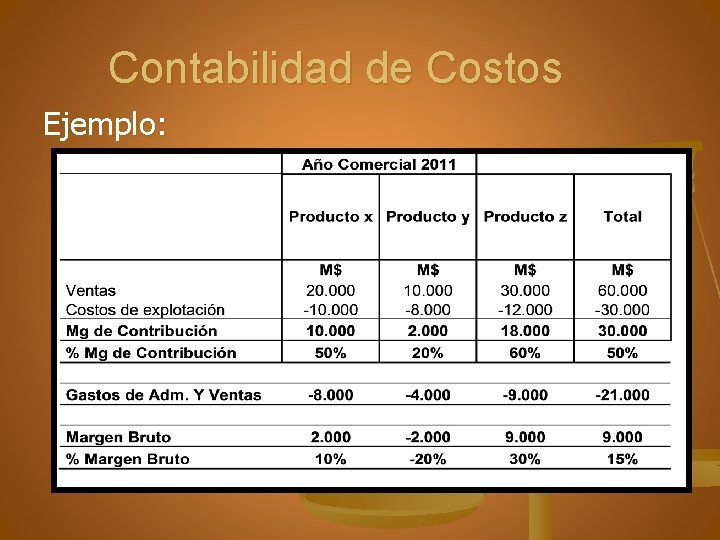 Contabilidad de Costos

Ejemplo:

|  | Año Comercial 2011 |  |  |  |
|---|---|---|---|---|
|  | Producto x | Producto y | Producto z | Total |
|  | M$ | M$ | M$ | M$ |
| Ventas | 20.000 | 10.000 | 30.000 | 60.000 |
| Costos de explotación | -10.000 | -8.000 | -12.000 | -30.000 |
| Mg de Contribución | 10.000 | 2.000 | 18.000 | 30.000 |
| % Mg de Contribución | 50% | 20% | 60% | 50% |
| Gastos de Adm. Y Ventas | -8.000 | -4.000 | -9.000 | -21.000 |
| Margen Bruto | 2.000 | -2.000 | 9.000 | 9.000 |
| % Margen Bruto | 10% | -20% | 30% | 15% |